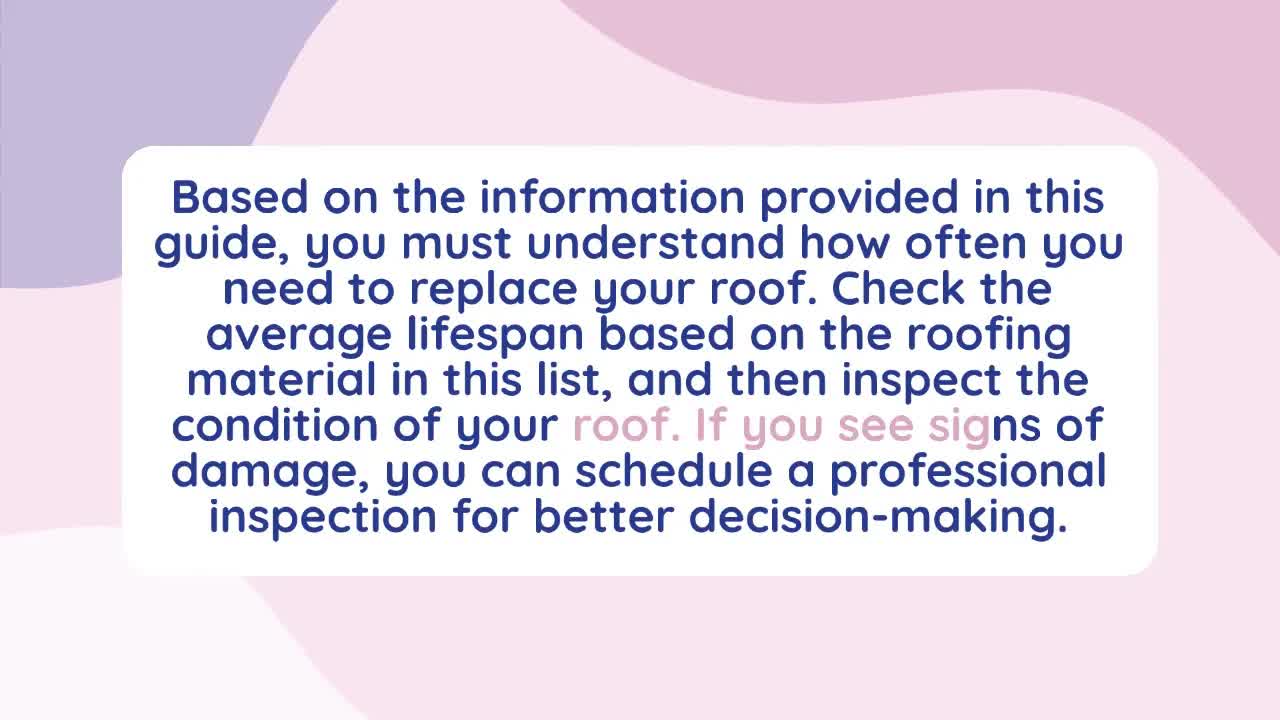 Based on the information provided in this guide, you must understand how often you need to replace your roof. Check the average lifespan based on the roofing material in this list, and then inspect the condition of your roof. If you see signs of damage, you can schedule a professional inspection for better decision-making.